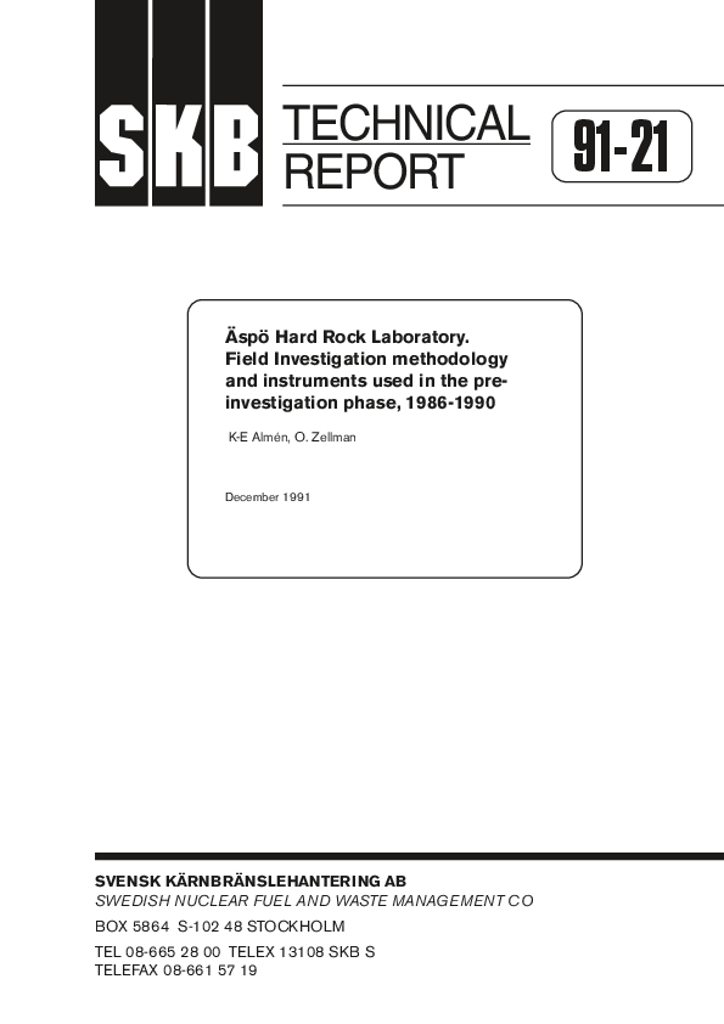 SKB TECHNICAL REPORT

91-21

Äspö Hard Rock Laboratory. Field Investigation methodology and instruments used in the pre-investigation phase, 1986-1990

K-E Almén, O. Zellman

December 1991

SVENSK KÄRNBRÄNSLEHANTERING AB
SWEDISH NUCLEAR FUEL AND WASTE MANAGEMENT CO
BOX 5864 S-102 48 STOCKHOLM
TEL 08-665 28 00 TELEX 13108 SKB S
TELEFAX 08-661 57 19